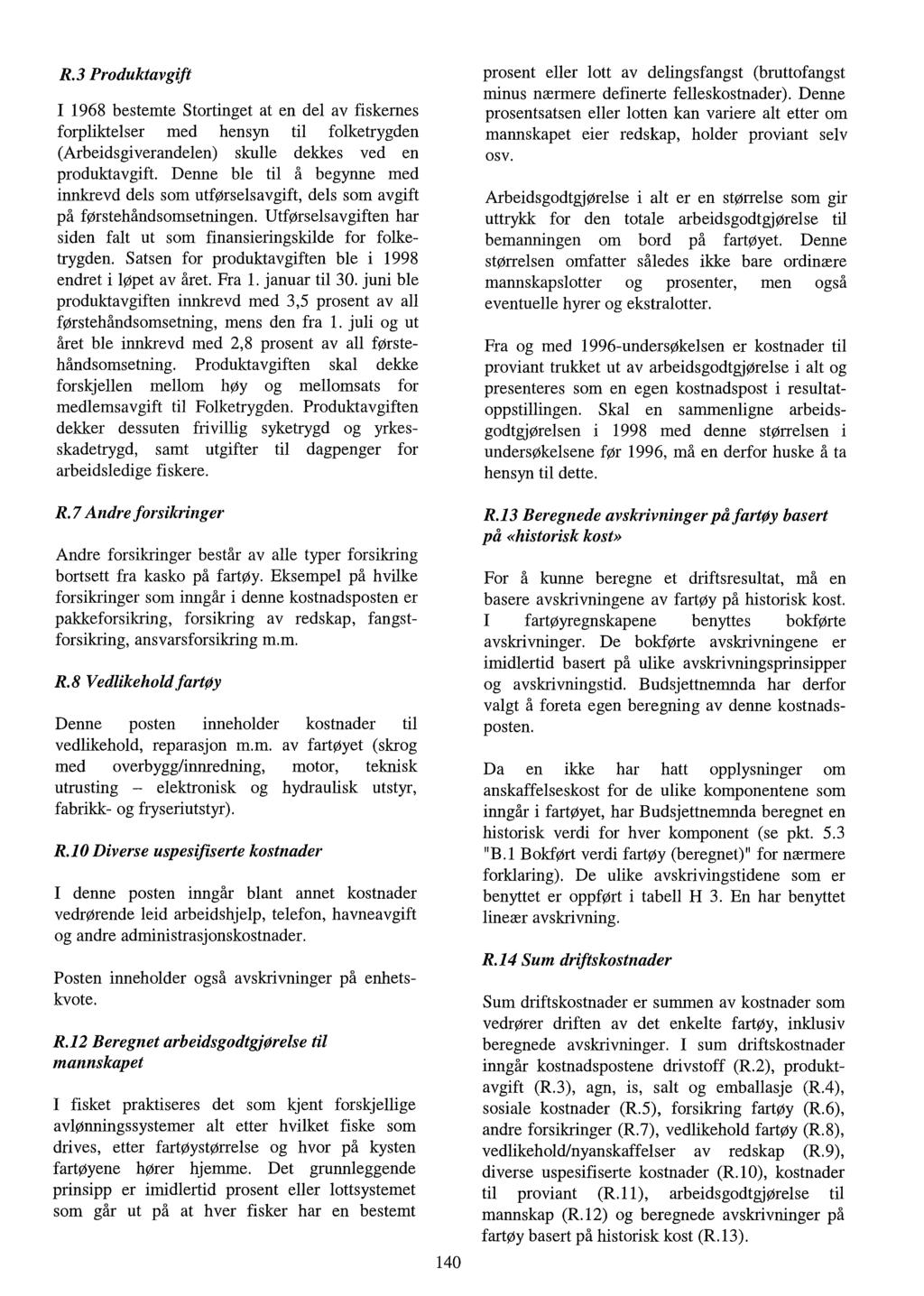 R.3 Produktavgift

I 1968 bestemte Stortinget at en del av fiskernes forpliktelser med hensyn til folketrygden (Arbeidsgiverandelen) skulle dekkes ved en produktavgift. Denne ble til å begynne med innkrevd dels som utførselsavgift, dels som avgift på førstehåndsomsetningen. Utførselsavgiften har siden falt ut som finansieringskilde for folketrygden. Satsen for produktavgiften ble i 1998 endret i løpet av året. Fra 1. januar til 30. juni ble produktavgiften innkrevd med 3,5 prosent av all førstehåndsomsetning, mens den fra 1. juli og ut året ble innkrevd med 2,8 prosent av all førstehåndsomsetning. Produktavgiften skal dekke forskjellen mellom høy og mellomsats for medlemsavgift til Folketrygden. Produktavgiften dekker dessuten frivillig syketrygd og yrkesskadetrygd, samt utgifter til dagpenger for arbeidsledige fiskere.

R.7 Andre forsikringer

Andre forsikringer består av alle typer forsikring bortsett fra kasko på fartøy. Eksempel på hvilke forsikringer som inngår i denne kostnadsposten er pakkeforsikring, forsikring av redskap, fangstforsikring, ansvarsforsikring m.m.

R.8 Vedlikehold fartøy

Denne posten inneholder kostnader til vedlikehold, reparasjon m.m. av fartøyet (skrog med overbygg/innredning, motor, teknisk utrusting – elektronisk og hydraulisk utstyr, fabrikk- og fryseriutstyr).

R.10 Diverse uspesifiserte kostnader

I denne posten inngår blant annet kostnader vedrørende leid arbeidshjelp, telefon, havneavgift og andre administrasjonskostnader.

Posten inneholder også avskrivninger på enhetskvote.

R.12 Beregnet arbeidsgodtgjørelse til mannskapet

I fisket praktiseres det som kjent forskjellige avlønningssystemer alt etter hvilket fiske som drives, etter fartøystørrelse og hvor på kysten fartøyene hører hjemme. Det grunnleggende prinsipp er imidlertid prosent eller lottsystemet som går ut på at hver fisker har en bestemt prosent eller lott av delingsfangst (bruttofangst minus nærmere definerte felleskostnader). Denne prosentsatsen eller lotten kan variere alt etter om mannskapet eier redskap, holder proviant selv osv.

Arbeidsgodtgjørelse i alt er en størrelse som gir uttrykk for den totale arbeidsgodtgjørelse til bemanningen om bord på fartøyet. Denne størrelsen omfatter således ikke bare ordinære mannskapslotter og prosenter, men også eventuelle hyrer og ekstralotter.

Fra og med 1996-undersøkelsen er kostnader til proviant trukket ut av arbeidsgodtgjørelse i alt og presenteres som en egen kostnadspost i resultatoppstillingen. Skal en sammenligne arbeidsgodtgjørelsen i 1998 med denne størrelsen i undersøkelsene før 1996, må en derfor huske å ta hensyn til dette.

R.13 Beregnede avskrivninger på fartøy basert på «historisk kost»

For å kunne beregne et driftsresultat, må en basere avskrivningene av fartøy på historisk kost. I fartøyregnskapene benyttes bokførte avskrivninger. De bokførte avskrivningene er imidlertid basert på ulike avskrivningsprinsipper og avskrivningstid. Budsjettnemnda har derfor valgt å foreta egen beregning av denne kostnadsposten.

Da en ikke har hatt opplysninger om anskaffelseskost for de ulike komponentene som inngår i fartøyet, har Budsjettnemnda beregnet en historisk verdi for hver komponent (se pkt. 5.3 "B.1 Bokført verdi fartøy (beregnet)" for nærmere forklaring). De ulike avskrivingstidene som er benyttet er oppført i tabell H 3. En har benyttet lineær avskrivning.

R.14 Sum driftskostnader

Sum driftskostnader er summen av kostnader som vedrører driften av det enkelte fartøy, inklusiv beregnede avskrivninger. I sum driftskostnader inngår kostnadspostene drivstoff (R.2), produktavgift (R.3), agn, is, salt og emballasje (R.4), sosiale kostnader (R.5), forsikring fartøy (R.6), andre forsikringer (R.7), vedlikehold fartøy (R.8), vedlikehold/nyanskaffelser av redskap (R.9), diverse uspesifiserte kostnader (R.10), kostnader til proviant (R.11), arbeidsgodtgjørelse til mannskap (R.12) og beregnede avskrivninger på fartøy basert på historisk kost (R.13).

140